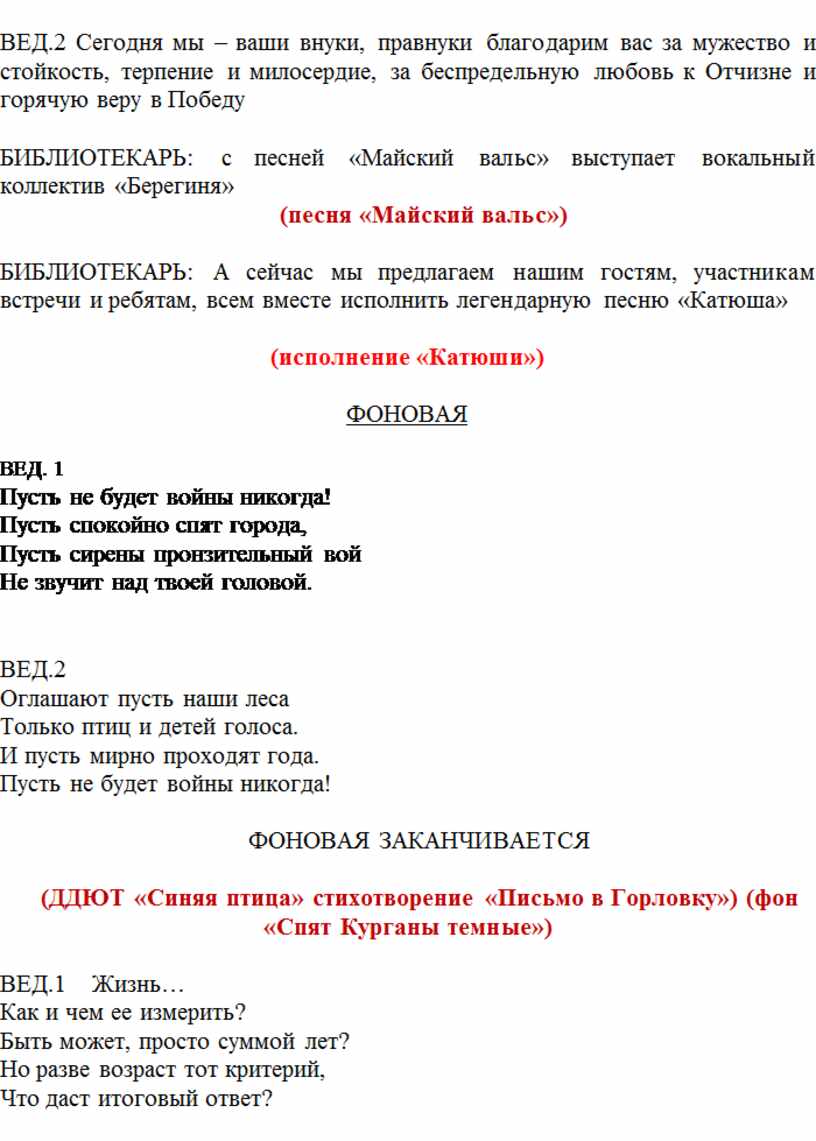 ВЕД.2 Сегодня мы – ваши внуки, правнуки благодарим вас за мужество и стойкость, терпение и милосердие, за беспредельную любовь к Отчизне и горячую веру в Победу

БИБЛИОТЕКАРЬ: с песней «Майский вальс» выступает вокальный коллектив «Берегиня»

(песня «Майский вальс»)

БИБЛИОТЕКАРЬ: А сейчас мы предлагаем нашим гостям, участникам встречи и ребятам, всем вместе исполнить легендарную песню «Катюша»

(исполнение «Катюши»)

ФОНОВАЯ

ВЕД. 1
Пусть не будет войны никогда!
Пусть спокойно спят города,
Пусть сирены пронзительный вой
Не звучит над твоей головой.

ВЕД.2
Оглашают пусть наши леса
Только птиц и детей голоса.
И пусть мирно проходят года.
Пусть не будет войны никогда!

ФОНОВАЯ ЗАКАНЧИВАЕТСЯ

(ДДЮТ «Синяя птица» стихотворение «Письмо в Горловку») (фон «Спят Курганы темные»)

ВЕД.1 Жизнь…
Как и чем ее измерить?
Быть может, просто суммой лет?
Но разве возраст тот критерий,
Что даст итоговый ответ?